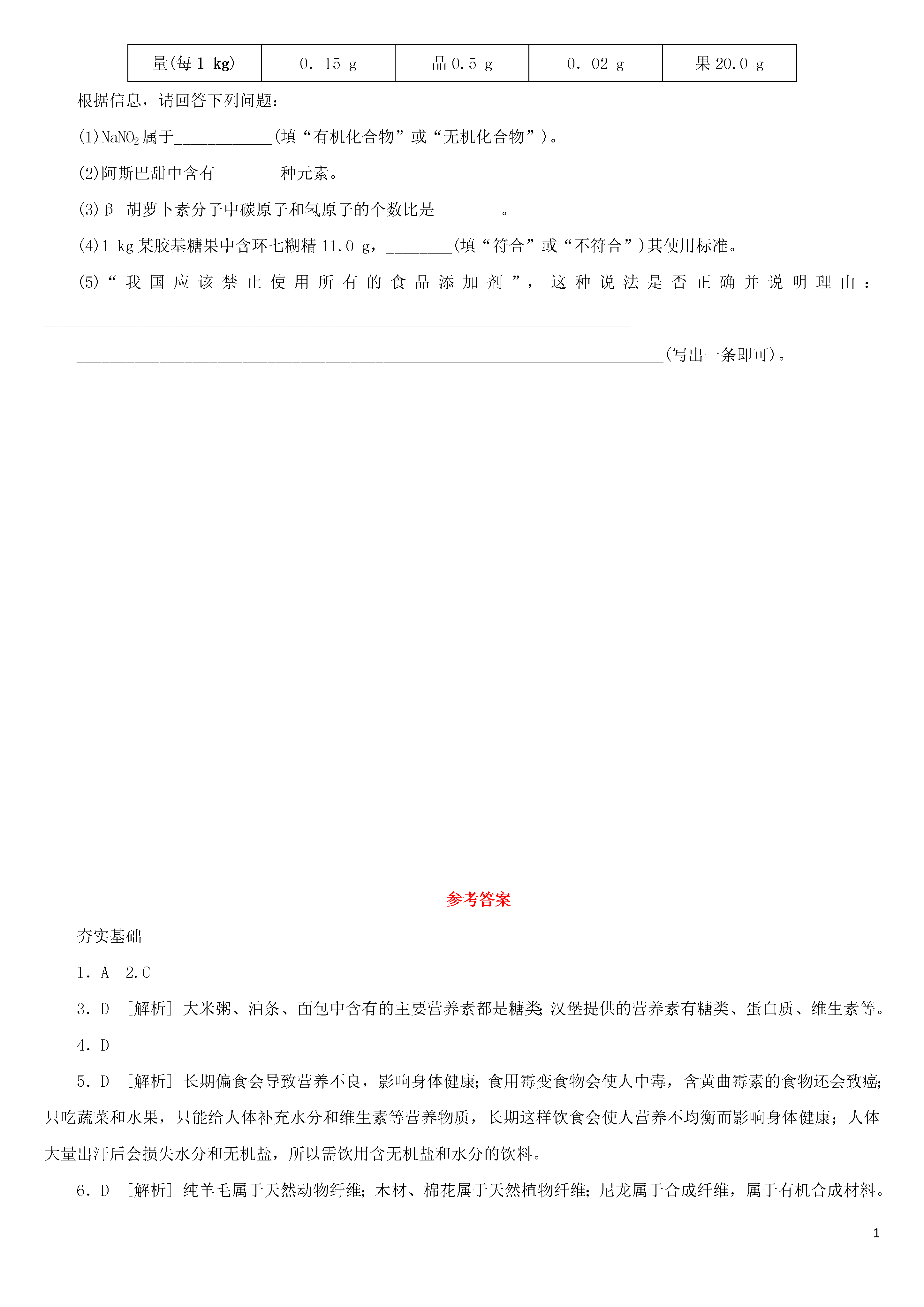 | 量(每 1 kg) | 0. 15 g | 品 0.5 g | 0. 02 g | 果 20.0 g |
|---|---|---|---|---|

根据信息，请回答下列问题：

(1)$NaNO_2$属于____________(填“有机化合物”或“无机化合物”)。

(2)阿斯巴甜中含有________种元素。

(3)β 胡萝卜素分子中碳原子和氢原子的个数比是________。

(4)1 kg 某胶基糖果中含环七糊精 11.0 g，________(填“符合”或“不符合”)其使用标准。

(5)“我国应该禁止使用所有的食品添加剂”，这种说法是否正确并说明理由：________________________________________________________________________

________________________________________________________________________(写出一条即可)。

参考答案

夯实基础

1. A 2.C

3. D [解析] 大米粥、油条、面包中含有的主要营养素都是糖类；汉堡提供的营养素有糖类、蛋白质、维生素等。

4. D

5. D [解析] 长期偏食会导致营养不良，影响身体健康；食用霉变食物会使人中毒，含黄曲霉素的食物还会致癌；只吃蔬菜和水果，只能给人体补充水分和维生素等营养物质，长期这样饮食会使人营养不均衡而影响身体健康；人体大量出汗后会损失水分和无机盐，所以需饮用含无机盐和水分的饮料。

6. D [解析] 纯羊毛属于天然动物纤维；木材、棉花属于天然植物纤维；尼龙属于合成纤维，属于有机合成材料。

1